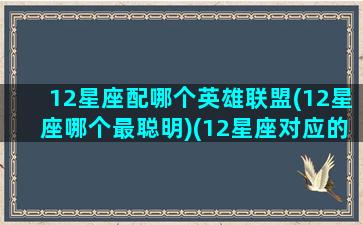 12星座配哪个英雄联盟(12星座哪个最聪明)(12星座对应的